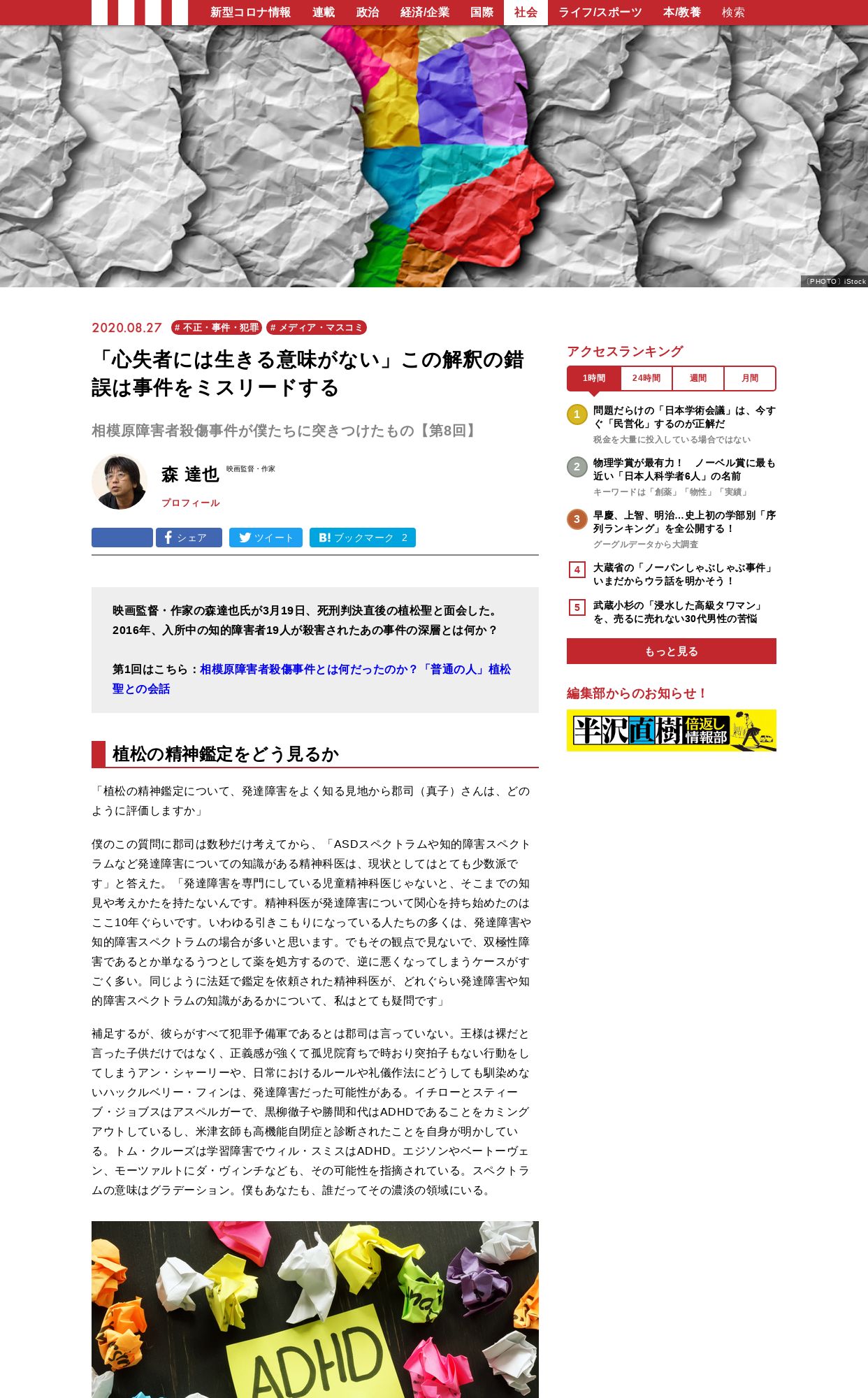 新型コロナ情報　連載　政治　経済/企業　国際　社会　ライフ/スポーツ　本/教養　検索

〔PHOTO〕iStock

2020.08.27　# 不正・事件・犯罪　# メディア・マスコミ

「心失者には生きる意味がない」この解釈の錯誤は事件をミスリードする

相模原障害者殺傷事件が僕たちに突きつけたもの【第8回】

森 達也　映画監督・作家

プロフィール

シェア　ツイート　B! ブックマーク 2

映画監督・作家の森達也氏が3月19日、死刑判決直後の植松聖と面会した。2016年、入所中の知的障害者19人が殺害されたあの事件の深層とは何か？

第1回はこちら：相模原障害者殺傷事件とは何だったのか？「普通の人」植松聖との会話

植松の精神鑑定をどう見るか

「植松の精神鑑定について、発達障害をよく知る見地から郡司（真子）さんは、どのように評価しますか」

僕のこの質問に郡司は数秒だけ考えてから、「ASDスペクトラムや知的障害スペクトラムなど発達障害についての知識がある精神科医は、現状としてはとても少数派です」と答えた。「発達障害を専門にしている児童精神科医じゃないと、そこまでの知見や考えかたを持たないんです。精神科医が発達障害について関心を持ち始めたのはここ10年ぐらいです。いわゆる引きこもりになっている人たちの多くは、発達障害や知的障害スペクトラムの場合が多いと思います。でもその観点で見ないで、双極性障害であるとか単なるうつとして薬を処方するので、逆に悪くなってしまうケースがすごく多い。同じように法廷で鑑定を依頼された精神科医が、どれぐらい発達障害や知的障害スペクトラムの知識があるかについて、私はとても疑問です」

補足するが、彼らがすべて犯罪予備軍であるとは郡司は言っていない。王様は裸だと言った子供だけではなく、正義感が強くて孤児院育ちで時おり突拍子もない行動をしてしまうアン・シャーリーや、日常におけるルールや礼儀作法にどうしても馴染めないハックルベリー・フィンは、発達障害だった可能性がある。イチローとスティーブ・ジョブスはアスペルガーで、黒柳徹子や勝間和代はADHDであることをカミングアウトしているし、米津玄師も高機能自閉症と診断されたことを自身が明かしている。トム・クルーズは学習障害でウィル・スミスはADHD。エジソンやベートーヴェン、モーツァルトにダ・ヴィンチなども、その可能性を指摘されている。スペクトラムの意味はグラデーション。僕もあなたも、誰だってその濃淡の領域にいる。

ADHD

アクセスランキング

1時間　24時間　週間　月間

1 問題だらけの「日本学術会議」は、今すぐ「民営化」するのが正解だ
税金を大量に投入している場合ではない

2 物理学賞が最有力！　ノーベル賞に最も近い「日本人科学者6人」の名前
キーワードは「創薬」「物性」「実績」

3 早慶、上智、明治...史上初の学部別「序列ランキング」を全公開する！
グーグルデータから大調査

4 大蔵省の「ノーパンしゃぶしゃぶ事件」いまだからウラ話を明かそう！

5 武蔵小杉の「浸水した高級タワマン」を、売るに売れない30代男性の苦悩

もっと見る

編集部からのお知らせ！

半沢直樹 倍返し情報部